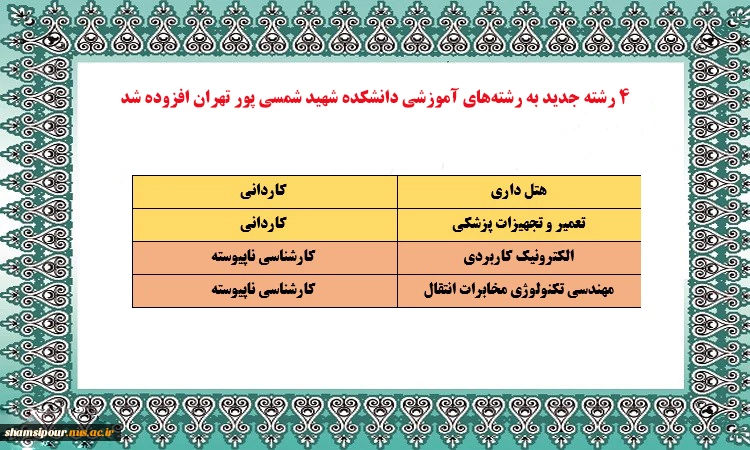 ۴ رشته جدید به رشته‌های آموزشی دانشکده شهید شمسی پور تهران افزوده شد

| هتل داری | کاردانی |
|---|---|
| تعمیر و تجهیزات پزشکی | کاردانی |
| الکترونیک کاربردی | کارشناسی ناپیوسته |
| مهندسی تکنولوژی مخابرات انتقال | کارشناسی ناپیوسته |

shamsipour.nus.ac.ir